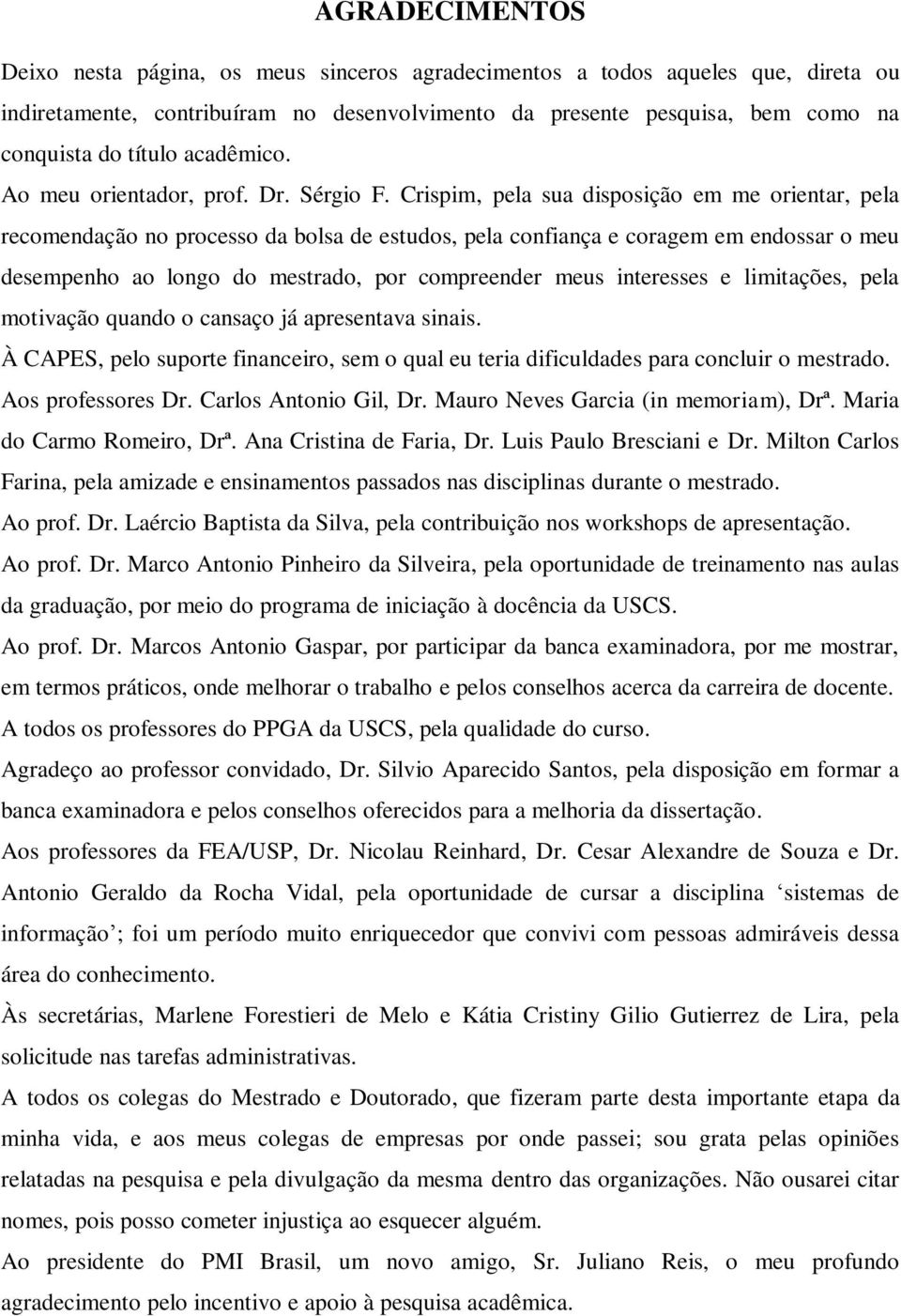 AGRADECIMENTOS

Deixo nesta página, os meus sinceros agradecimentos a todos aqueles que, direta ou indiretamente, contribuíram no desenvolvimento da presente pesquisa, bem como na conquista do título acadêmico.

Ao meu orientador, prof. Dr. Sérgio F. Crispim, pela sua disposição em me orientar, pela recomendação no processo da bolsa de estudos, pela confiança e coragem em endossar o meu desempenho ao longo do mestrado, por compreender meus interesses e limitações, pela motivação quando o cansaço já apresentava sinais.

À CAPES, pelo suporte financeiro, sem o qual eu teria dificuldades para concluir o mestrado.

Aos professores Dr. Carlos Antonio Gil, Dr. Mauro Neves Garcia (in memoriam), Drª. Maria do Carmo Romeiro, Drª. Ana Cristina de Faria, Dr. Luis Paulo Bresciani e Dr. Milton Carlos Farina, pela amizade e ensinamentos passados nas disciplinas durante o mestrado.

Ao prof. Dr. Laércio Baptista da Silva, pela contribuição nos workshops de apresentação.

Ao prof. Dr. Marco Antonio Pinheiro da Silveira, pela oportunidade de treinamento nas aulas da graduação, por meio do programa de iniciação à docência da USCS.

Ao prof. Dr. Marcos Antonio Gaspar, por participar da banca examinadora, por me mostrar, em termos práticos, onde melhorar o trabalho e pelos conselhos acerca da carreira de docente.

A todos os professores do PPGA da USCS, pela qualidade do curso.

Agradeço ao professor convidado, Dr. Silvio Aparecido Santos, pela disposição em formar a banca examinadora e pelos conselhos oferecidos para a melhoria da dissertação.

Aos professores da FEA/USP, Dr. Nicolau Reinhard, Dr. Cesar Alexandre de Souza e Dr. Antonio Geraldo da Rocha Vidal, pela oportunidade de cursar a disciplina ‘sistemas de informação’; foi um período muito enriquecedor que convivi com pessoas admiráveis dessa área do conhecimento.

Às secretárias, Marlene Forestieri de Melo e Kátia Cristiny Gilio Gutierrez de Lira, pela solicitude nas tarefas administrativas.

A todos os colegas do Mestrado e Doutorado, que fizeram parte desta importante etapa da minha vida, e aos meus colegas de empresas por onde passei; sou grata pelas opiniões relatadas na pesquisa e pela divulgação da mesma dentro das organizações. Não ousarei citar nomes, pois posso cometer injustiça ao esquecer alguém.

Ao presidente do PMI Brasil, um novo amigo, Sr. Juliano Reis, o meu profundo agradecimento pelo incentivo e apoio à pesquisa acadêmica.